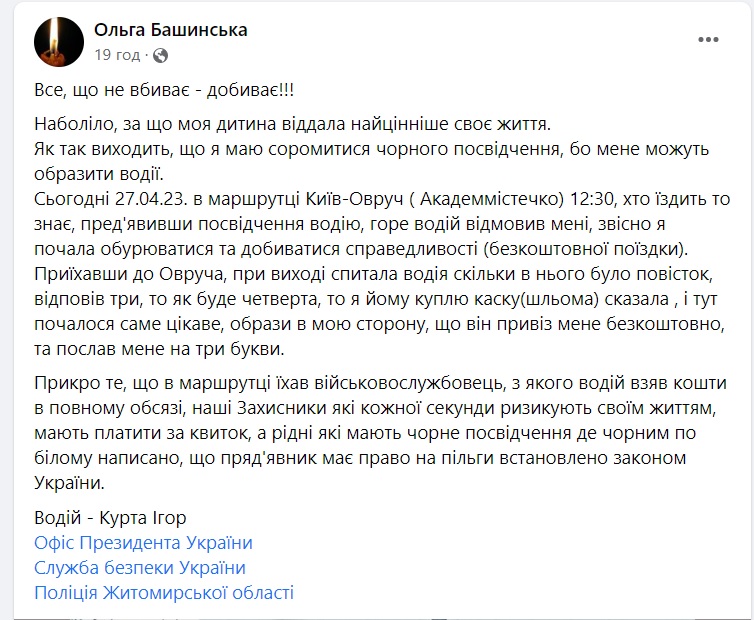 Ольга Башинська
19 год ·

Все, що не вбиває - добиває!!!

Наболіло, за що моя дитина віддала найцінніше своє життя.
Як так виходить, що я маю соромитися чорного посвідчення, бо мене можуть образити водії.
Сьогодні 27.04.23. в маршрутці Київ-Овруч ( Академмістечко) 12:30, хто їздить то знає, пред'явивши посвідчення водію, горе водій відмовив мені, звісно я почала обурюватися та добиватися справедливості (безкоштовної поїздки).
Приїхавши до Овруча, при виході спитала водія скільки в нього було повісток, відповів три, то як буде четверта, то я йому куплю каску(шльома) сказала , і тут почалося саме цікаве, образи в мою сторону, що він привіз мене безкоштовно, та послав мене на три букви.

Прикро те, що в маршрутці їхав військовослужбовець, з якого водій взяв кошти в повному обсязі, наші Захисники які кожної секунди ризикують своїм життям, мають платити за квиток, а рідні які мають чорне посвідчення де чорним по білому написано, що пряд'явник має право на пільги встановлено законом України.

Водій - Курта Ігор
Офіс Президента України
Служба безпеки України
Поліція Житомирської області